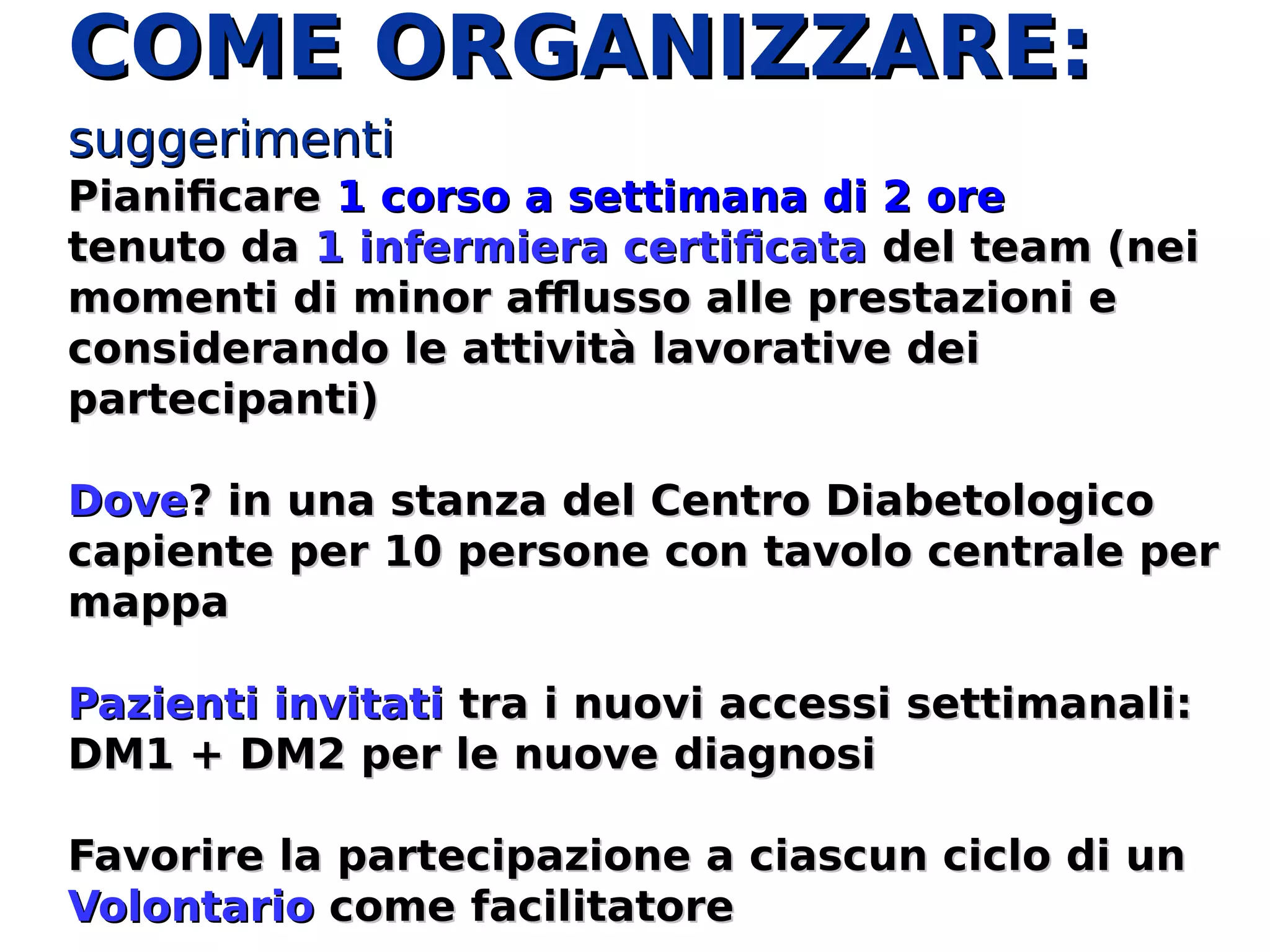 COME ORGANIZZARE:

suggerimenti

Pianificare 1 corso a settimana di 2 ore tenuto da 1 infermiera certificata del team (nei momenti di minor afflusso alle prestazioni e considerando le attività lavorative dei partecipanti)

Dove? in una stanza del Centro Diabetologico capiente per 10 persone con tavolo centrale per mappa

Pazienti invitati tra i nuovi accessi settimanali: DM1 + DM2 per le nuove diagnosi

Favorire la partecipazione a ciascun ciclo di un Volontario come facilitatore